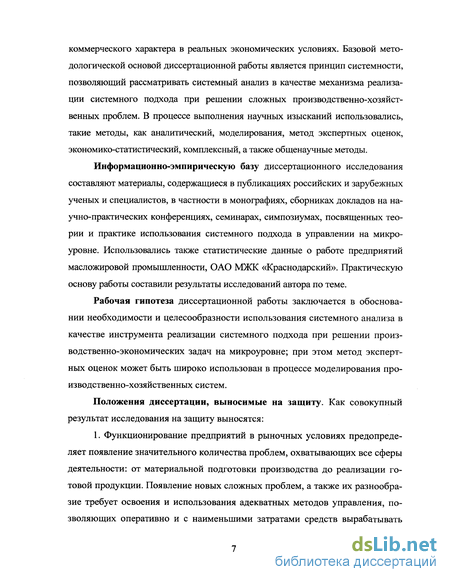 коммерческого характера в реальных экономических условиях. Базовой методологической основой диссертационной работы является принцип системности, позволяющий рассматривать системный анализ в качестве механизма реализации системного подхода при решении сложных производственно-хозяйственных проблем. В процессе выполнения научных изысканий использовались, такие методы, как аналитический, моделирования, метод экспертных оценок, экономико-статистический, комплексный, а также общенаучные методы.

Информационно-эмпирическую базу диссертационного исследования составляют материалы, содержащиеся в публикациях российских и зарубежных ученых и специалистов, в частности в монографиях, сборниках докладов на научно-практических конференциях, семинарах, симпозиумах, посвященных теории и практике использования системного подхода в управлении на микроуровне. Использовались также статистические данные о работе предприятий масложировой промышленности, ОАО МЖК «Краснодарский». Практическую основу работы составили результаты исследований автора по теме.

Рабочая гипотеза диссертационной работы заключается в обосновании необходимости и целесообразности использования системного анализа в качестве инструмента реализации системного подхода при решении производственно-экономических задач на микроуровне; при этом метод экспертных оценок может быть широко использован в процессе моделирования производственно-хозяйственных систем.

Положения диссертации, выносимые на защиту. Как совокупный результат исследования на защиту выносятся:

1. Функционирование предприятий в рыночных условиях предопределяет появление значительного количества проблем, охватывающих все сферы деятельности: от материальной подготовки производства до реализации готовой продукции. Появление новых сложных проблем, а также их разнообразие требует освоения и использования адекватных методов управления, позволяющих оперативно и с наименьшими затратами средств вырабатывать

7

dsLib.net
библиотека диссертаций